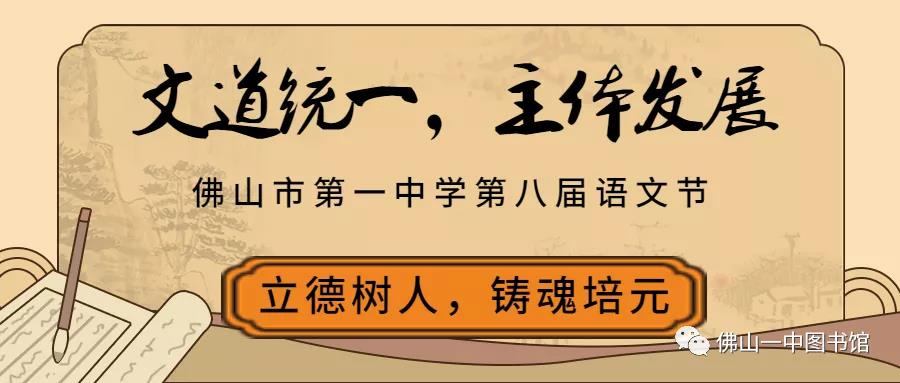 文道统一，主体发展

佛山市第一中学第八届语文节

立德树人，铸魂培元

佛山一中图书馆